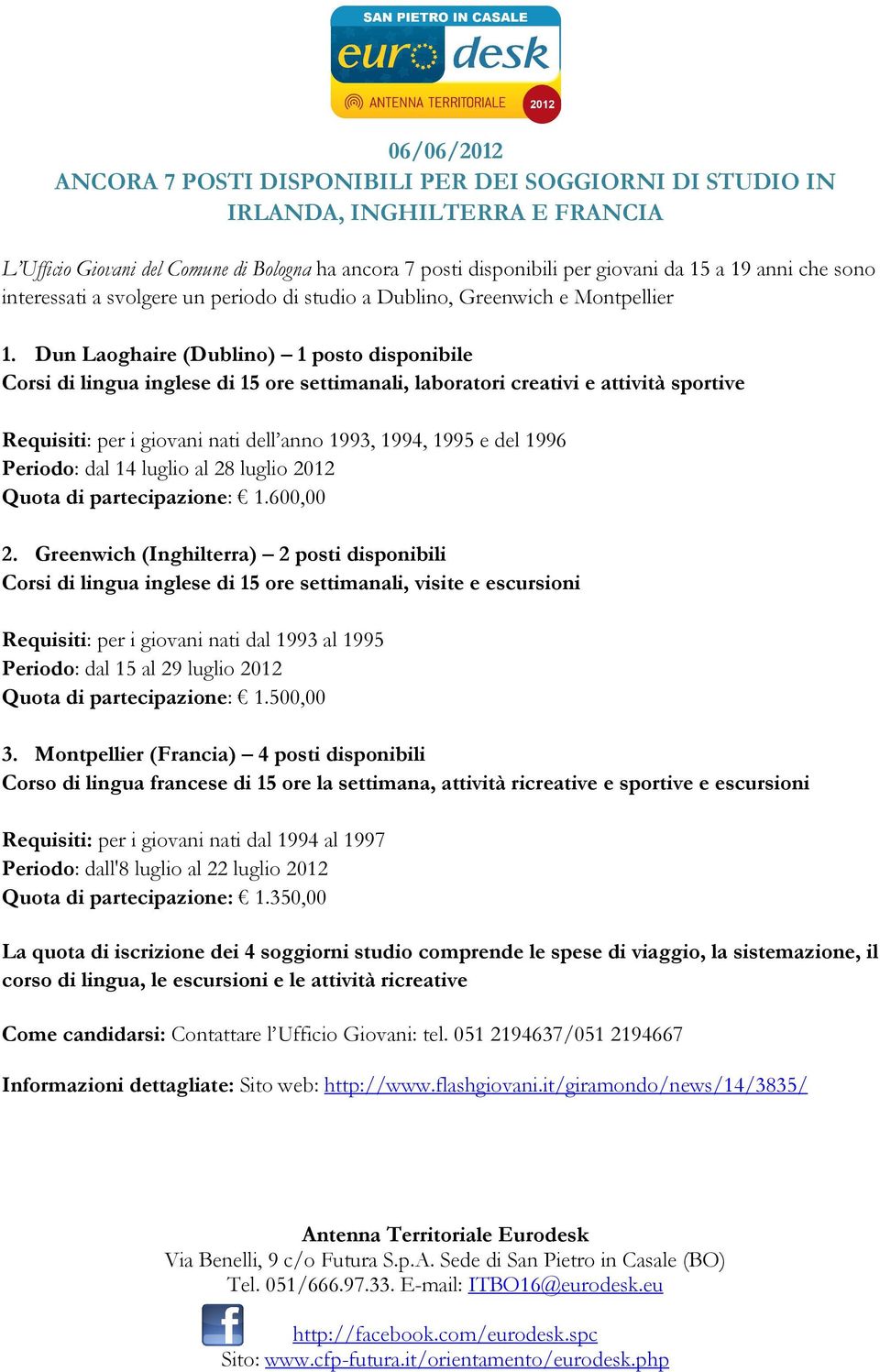 SAN PIETRO IN CASALE
euro desk
ANTENNA TERRITORIALE 2012

06/06/2012
ANCORA 7 POSTI DISPONIBILI PER DEI SOGGIORNI DI STUDIO IN IRLANDA, INGHILTERRA E FRANCIA

L'Ufficio Giovani del Comune di Bologna ha ancora 7 posti disponibili per giovani da 15 a 19 anni che sono interessati a svolgere un periodo di studio a Dublino, Greenwich e Montpellier

1. Dun Laoghaire (Dublino) – 1 posto disponibile
Corsi di lingua inglese di 15 ore settimanali, laboratori creativi e attività sportive

Requisiti: per i giovani nati dell'anno 1993, 1994, 1995 e del 1996
Periodo: dal 14 luglio al 28 luglio 2012
Quota di partecipazione: € 1.600,00

2. Greenwich (Inghilterra) – 2 posti disponibili
Corsi di lingua inglese di 15 ore settimanali, visite e escursioni

Requisiti: per i giovani nati dal 1993 al 1995
Periodo: dal 15 al 29 luglio 2012
Quota di partecipazione: € 1.500,00

3. Montpellier (Francia) – 4 posti disponibili
Corso di lingua francese di 15 ore la settimana, attività ricreative e sportive e escursioni

Requisiti: per i giovani nati dal 1994 al 1997
Periodo: dall'8 luglio al 22 luglio 2012
Quota di partecipazione: € 1.350,00

La quota di iscrizione dei 4 soggiorni studio comprende le spese di viaggio, la sistemazione, il corso di lingua, le escursioni e le attività ricreative

Come candidarsi: Contattare l'Ufficio Giovani: tel. 051 2194637/051 2194667

Informazioni dettagliate: Sito web: http://www.flashgiovani.it/giramondo/news/14/3835/

Antenna Territoriale Eurodesk
Via Benelli, 9 c/o Futura S.p.A. Sede di San Pietro in Casale (BO)
Tel. 051/666.97.33. E-mail: ITBO16@eurodesk.eu
http://facebook.com/eurodesk.spc
Sito: www.cfp-futura.it/orientamento/eurodesk.php